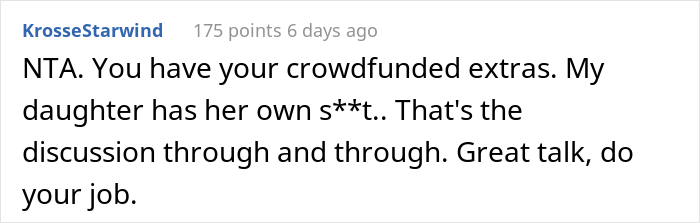 KrosseStarwind 175 points 6 days ago

NTA. You have your crowdfunded extras. My daughter has her own s**t.. That's the discussion through and through. Great talk, do your job.